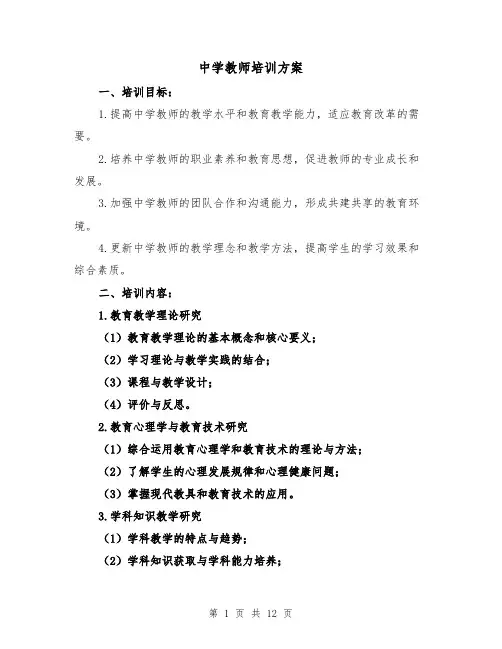 中学教师培训方案

一、培训目标：

1.提高中学教师的教学水平和教育教学能力，适应教育改革的需要。

2.培养中学教师的职业素养和教育思想，促进教师的专业成长和发展。

3.加强中学教师的团队合作和沟通能力，形成共建共享的教育环境。

4.更新中学教师的教学理念和教学方法，提高学生的学习效果和综合素质。

二、培训内容：

1.教育教学理论研究

（1）教育教学理论的基本概念和核心要义；

（2）学习理论与教学实践的结合；

（3）课程与教学设计；

（4）评价与反思。

2.教育心理学与教育技术研究

（1）综合运用教育心理学和教育技术的理论与方法；

（2）了解学生的心理发展规律和心理健康问题；

（3）掌握现代教具和教育技术的应用。

3.学科知识教学研究

（1）学科教学的特点与趋势；

（2）学科知识获取与学科能力培养；

第 1 页 共 12 页